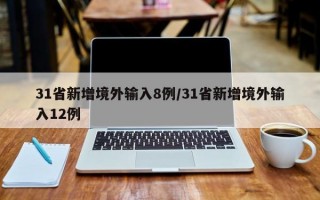 31省新增境外输入8例/31省新增境外输入12例